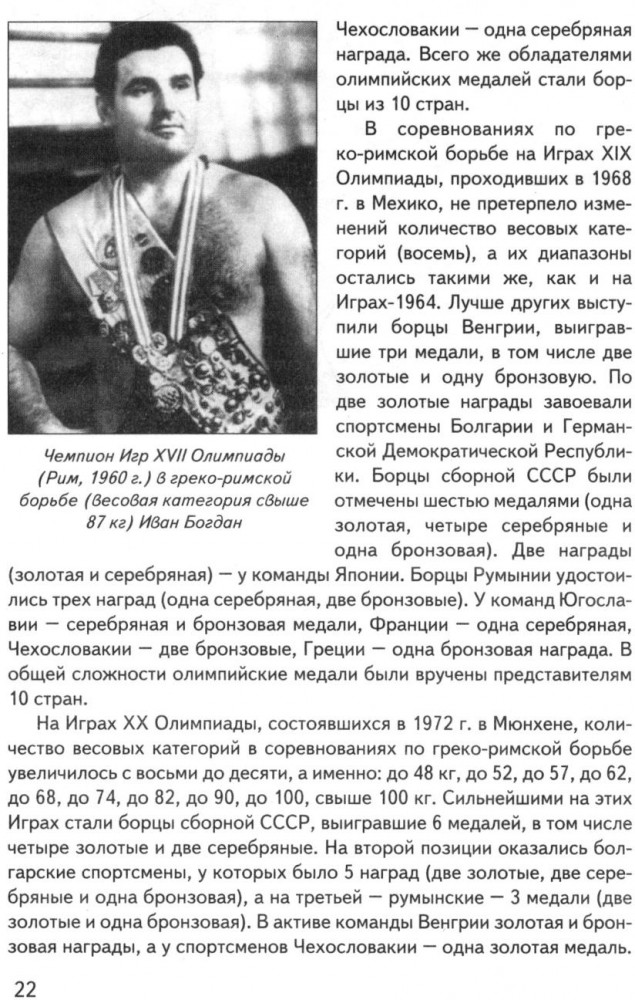 Чемпион Игр XVII Олимпиады (Рим, 1960 г.) в греко-римской борьбе (весовая категория свыше 87 кг) Иван Богдан

Чехословакии — одна серебряная награда. Всего же обладателями олимпийских медалей стали борцы из 10 стран.

В соревнованиях по греко-римской борьбе на Играх XIX Олимпиады, проходивших в 1968 г. в Мехико, не претерпело изменений количество весовых категорий (восемь), а их диапазоны остались такими же, как и на Играх-1964. Лучше других выступили борцы Венгрии, выигравшие три медали, в том числе две золотые и одну бронзовую. По две золотые награды завоевали спортсмены Болгарии и Германской Демократической Республики. Борцы сборной СССР были отмечены шестью медалями (одна золотая, четыре серебряные и одна бронзовая). Две награды (золотая и серебряная) — у команды Японии. Борцы Румынии удостоились трех наград (одна серебряная, две бронзовые). У команд Югославии — серебряная и бронзовая медали, Франции — одна серебряная, Чехословакии — две бронзовые, Греции — одна бронзовая награда. В общей сложности олимпийские медали были вручены представителям 10 стран.

На Играх XX Олимпиады, состоявшихся в 1972 г. в Мюнхене, количество весовых категорий в соревнованиях по греко-римской борьбе увеличилось с восьми до десяти, а именно: до 48 кг, до 52, до 57, до 62, до 68, до 74, до 82, до 90, до 100, свыше 100 кг. Сильнейшими на этих Играх стали борцы сборной СССР, выигравшие 6 медалей, в том числе четыре золотые и две серебряные. На второй позиции оказались болгарские спортсмены, у которых было 5 наград (две золотые, две серебряные и одна бронзовая), а на третьей — румынские — 3 медали (две золотые и одна бронзовая). В активе команды Венгрии золотая и бронзовая награды, а у спортсменов Чехословакии — одна золотая медаль.

22